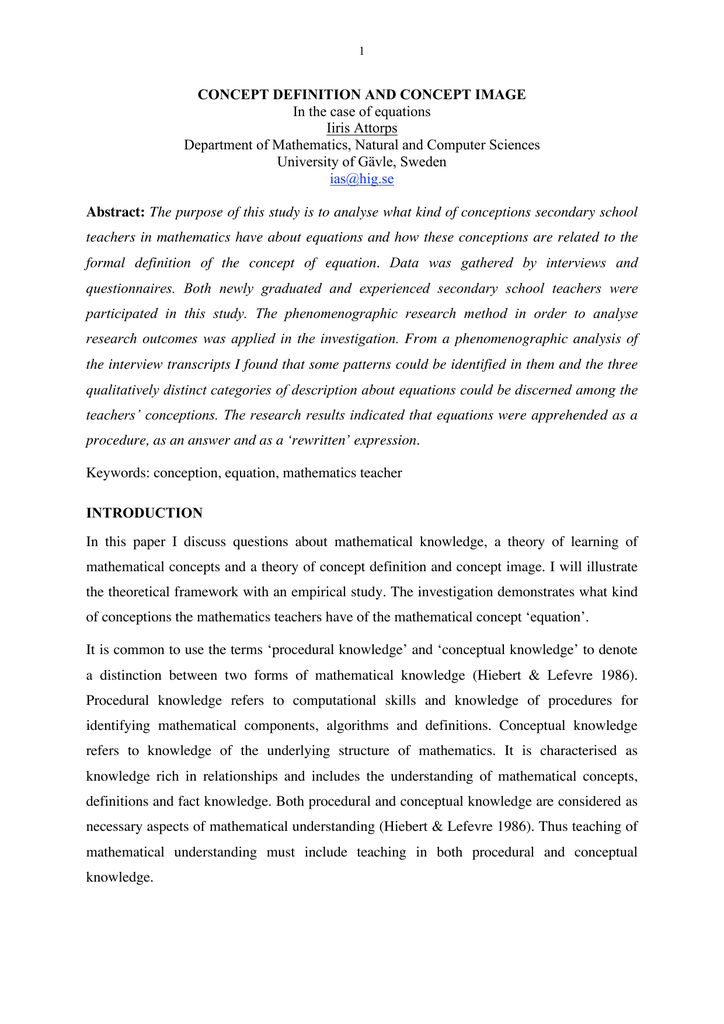 1

CONCEPT DEFINITION AND CONCEPT IMAGE
In the case of equations
Iiris Attorps
Department of Mathematics, Natural and Computer Sciences
University of Gävle, Sweden
ias@hig.se

Abstract: The purpose of this study is to analyse what kind of conceptions secondary school teachers in mathematics have about equations and how these conceptions are related to the formal definition of the concept of equation. Data was gathered by interviews and questionnaires. Both newly graduated and experienced secondary school teachers were participated in this study. The phenomenographic research method in order to analyse research outcomes was applied in the investigation. From a phenomenographic analysis of the interview transcripts I found that some patterns could be identified in them and the three qualitatively distinct categories of description about equations could be discerned among the teachers' conceptions. The research results indicated that equations were apprehended as a procedure, as an answer and as a 'rewritten' expression.

Keywords: conception, equation, mathematics teacher

INTRODUCTION

In this paper I discuss questions about mathematical knowledge, a theory of learning of mathematical concepts and a theory of concept definition and concept image. I will illustrate the theoretical framework with an empirical study. The investigation demonstrates what kind of conceptions the mathematics teachers have of the mathematical concept 'equation'.

It is common to use the terms 'procedural knowledge' and 'conceptual knowledge' to denote a distinction between two forms of mathematical knowledge (Hiebert & Lefevre 1986). Procedural knowledge refers to computational skills and knowledge of procedures for identifying mathematical components, algorithms and definitions. Conceptual knowledge refers to knowledge of the underlying structure of mathematics. It is characterised as knowledge rich in relationships and includes the understanding of mathematical concepts, definitions and fact knowledge. Both procedural and conceptual knowledge are considered as necessary aspects of mathematical understanding (Hiebert & Lefevre 1986). Thus teaching of mathematical understanding must include teaching in both procedural and conceptual knowledge.